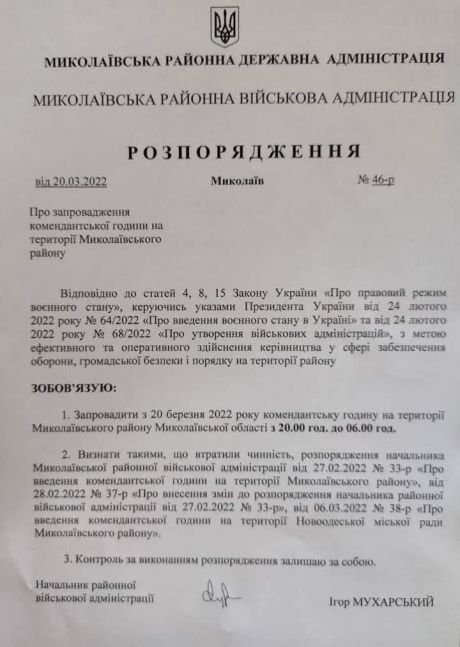 МИКОЛАЇВСЬКА РАЙОННА ДЕРЖАВНА АДМІНІСТРАЦІЯ

МИКОЛАЇВСЬКА РАЙОННА ВІЙСЬКОВА АДМІНІСТРАЦІЯ

РОЗПОРЯДЖЕННЯ

від 20.03.2022 Миколаїв № 46-р

Про запровадження комендантської години на території Миколаївського району

Відповідно до статей 4, 8, 15 Закону України «Про правовий режим воєнного стану», керуючись указами Президента України від 24 лютого 2022 року № 64/2022 «Про введення воєнного стану в Україні» та від 24 лютого 2022 року № 68/2022 «Про утворення військових адміністрацій», з метою ефективного та оперативного здійснення керівництва у сфері забезпечення оборони, громадської безпеки і порядку на території району

ЗОБОВ'ЯЗУЮ:

1. Запровадити з 20 березня 2022 року комендантську годину на території Миколаївського району Миколаївської області з 20.00 год. до 06.00 год.

2. Визнати такими, що втратили чинність, розпорядження начальника Миколаївської районної військової адміністрації від 27.02.2022 № 33-р «Про введення комендантської години на території Миколаївського району», від 28.02.2022 № 37-р «Про внесення змін до розпорядження начальника районної військової адміністрації від 27.02.2022 № 33-р», від 06.03.2022 № 38-р «Про введення комендантської години на території Новоодеської міської ради Миколаївського району».

3. Контроль за виконанням розпорядження залишаю за собою.

Начальник районної військової адміністрації

Ігор МУХАРСЬКИЙ